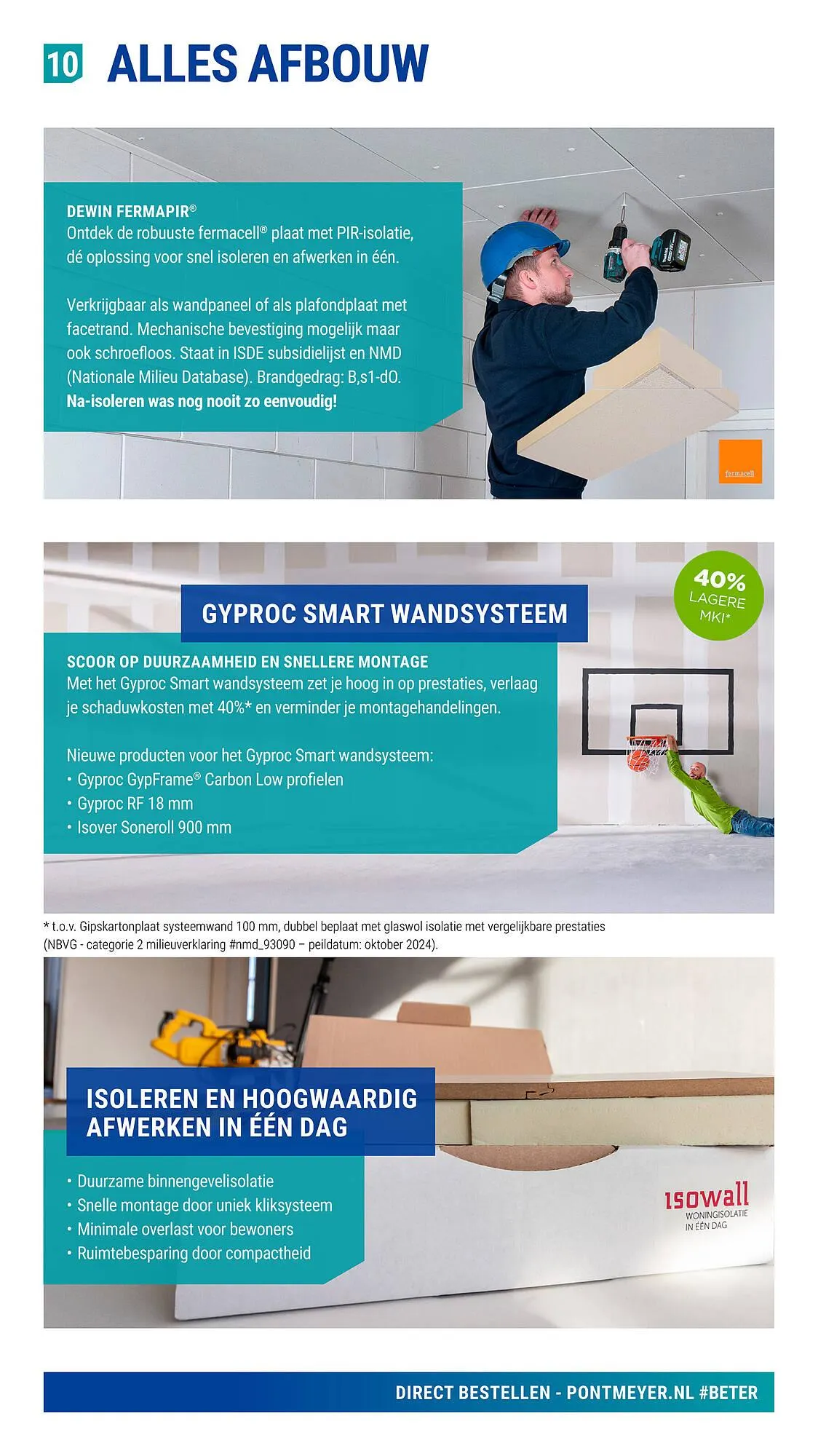 10 ALLES AFBOUW

DEWIN FERMAPIR®
Ontdek de robuuste fermacell® plaat met PIR-isolatie, dé oplossing voor snel isoleren en afwerken in één.

Verkrijgbaar als wandpaneel of als plafondplaat met facetrand. Mechanische bevestiging mogelijk maar ook schroefloos. Staat in ISDE subsidielijst en NMD (Nationale Milieu Database). Brandgedrag: B,s1-dO.
Na-isoleren was nog nooit zo eenvoudig!

fermacell

GYPROC SMART WANDSYSTEEM

40% LAGERE MKI*

SCOOR OP DUURZAAMHEID EN SNELLERE MONTAGE
Met het Gyproc Smart wandsysteem zet je hoog in op prestaties, verlaag je schaduwkosten met 40%* en verminder je montagehandelingen.

Nieuwe producten voor het Gyproc Smart wandsysteem:
• Gyproc GypFrame® Carbon Low profielen
• Gyproc RF 18 mm
• Isover Soneroll 900 mm

* t.o.v. Gipskartonplaat systeemwand 100 mm, dubbel beplaat met glaswol isolatie met vergelijkbare prestaties (NBVG - categorie 2 milieuverklaring #nmd_93090 – peildatum: oktober 2024).

ISOLEREN EN HOOGWAARDIG AFWERKEN IN ÉÉN DAG

• Duurzame binnengevelisolatie
• Snelle montage door uniek kliksysteem
• Minimale overlast voor bewoners
• Ruimtebesparing door compactheid

isowall
WONINGISOLATIE IN ÉÉN DAG

DIRECT BESTELLEN - PONTMEYER.NL #BETER